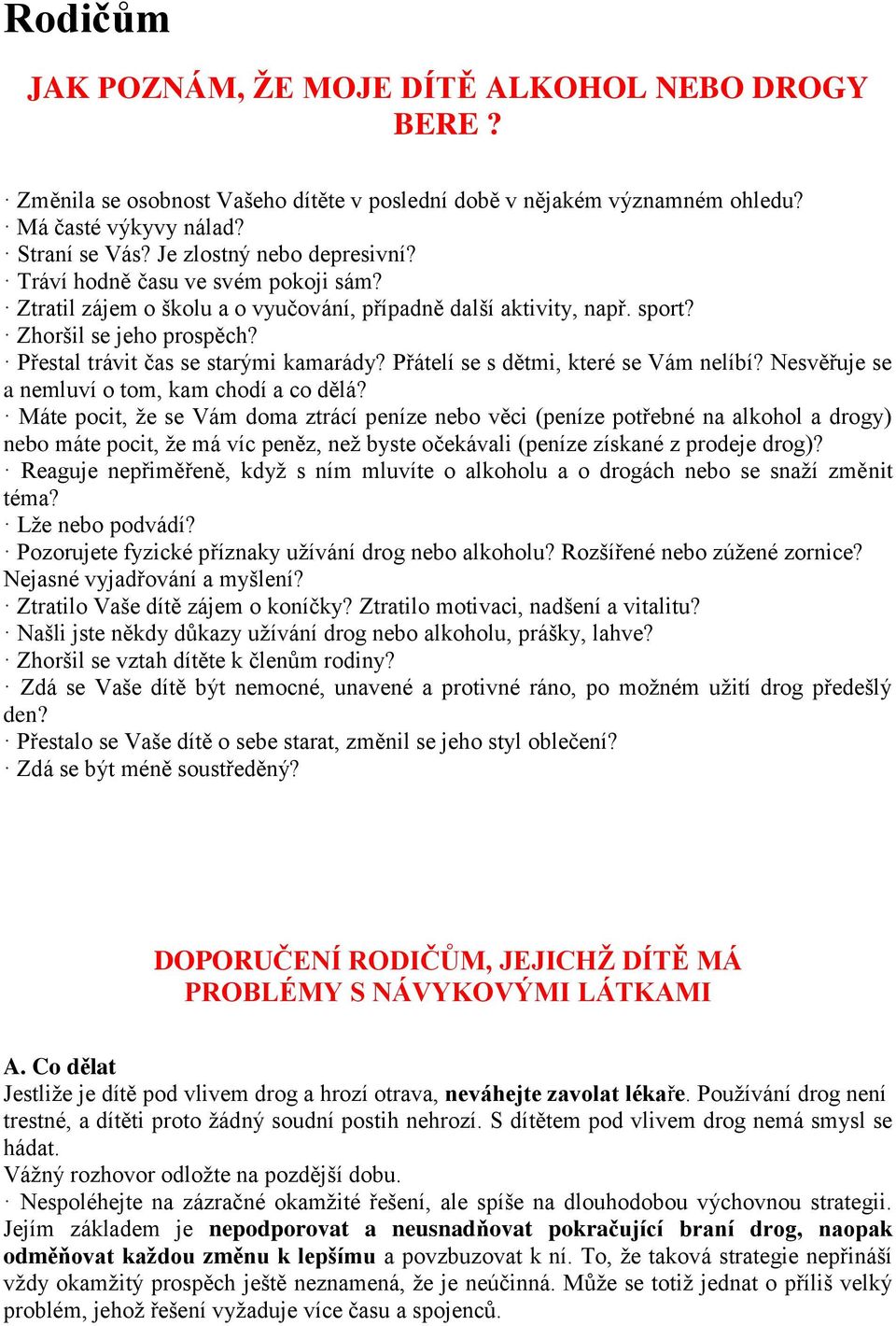 Rodičům

JAK POZNÁM, ŽE MOJE DÍTĚ ALKOHOL NEBO DROGY BERE ?

· Změnila se osobnost Vašeho dítěte v poslední době v nějakém významném ohledu?
· Má časté výkyvy nálad?
· Straní se Vás? Je zlostný nebo depresivní?
· Tráví hodně času ve svém pokoji sám?
· Ztratil zájem o školu a o vyučování, případně další aktivity, např. sport?
· Zhoršil se jeho prospěch?
· Přestal trávit čas se starými kamarády? Přátelí se s dětmi, které se Vám nelíbí? Nesvěřuje se a nemluví o tom, kam chodí a co dělá?
· Máte pocit, že se Vám doma ztrácí peníze nebo věci (peníze potřebné na alkohol a drogy) nebo máte pocit, že má víc peněz, než byste očekávali (peníze získané z prodeje drog)?
· Reaguje nepřiměřeně, když s ním mluvíte o alkoholu a o drogách nebo se snaží změnit téma?
· Lže nebo podvádí?
· Pozorujete fyzické příznaky užívání drog nebo alkoholu? Rozšířené nebo zúžené zornice? Nejasné vyjadřování a myšlení?
· Ztratilo Vaše dítě zájem o koníčky? Ztratilo motivaci, nadšení a vitalitu?
· Našli jste někdy důkazy užívání drog nebo alkoholu, prášky, lahve?
· Zhoršil se vztah dítěte k členům rodiny?
· Zdá se Vaše dítě být nemocné, unavené a protivné ráno, po možném užití drog předešlý den?
· Přestalo se Vaše dítě o sebe starat, změnil se jeho styl oblečení?
· Zdá se být méně soustředěný?

DOPORUČENÍ RODIČŮM, JEJICHŽ DÍTĚ MÁ PROBLÉMY S NÁVYKOVÝMI LÁTKAMI

A. Co dělat
Jestliže je dítě pod vlivem drog a hrozí otrava, neváhejte zavolat lékaře. Používání drog není trestné, a dítěti proto žádný soudní postih nehrozí. S dítětem pod vlivem drog nemá smysl se hádat.
Vážný rozhovor odložte na pozdější dobu.
· Nespoléhejte na zázračné okamžité řešení, ale spíše na dlouhodobou výchovnou strategii. Jejím základem je nepodporovat a neusnadňovat pokračující braní drog, naopak odměňovat každou změnu k lepšímu a povzbuzovat k ní. To, že taková strategie nepřináší vždy okamžitý prospěch ještě neznamená, že je neúčinná. Může se totiž jednat o příliš velký problém, jehož řešení vyžaduje více času a spojenců.